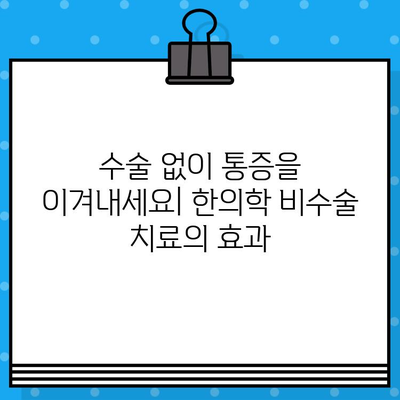 수술 없이 통증을 이겨내세요| 한의학 비수술 치료의 효과